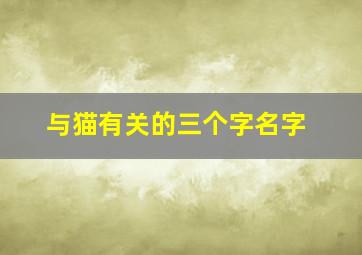 与猫有关的三个字名字